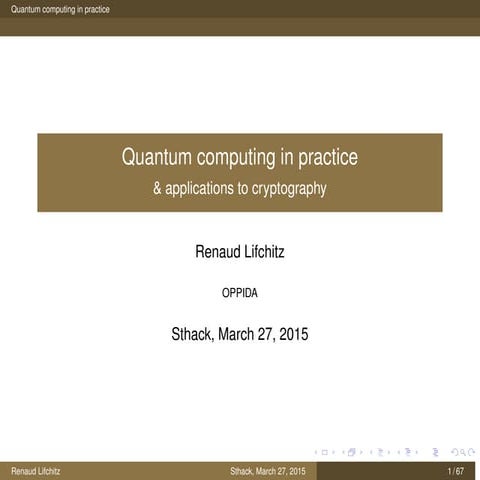 Quantum computing in practice

Quantum computing in practice
& applications to cryptography

Renaud Lifchitz

OPPIDA

Sthack, March 27, 2015

Renaud Lifchitz
Sthack, March 27, 2015
1 / 67